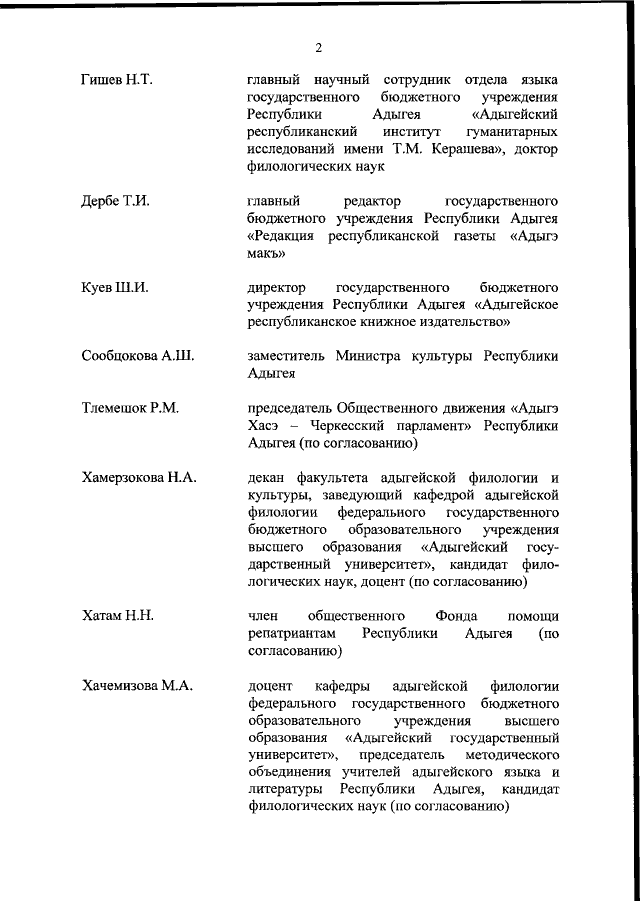 2

Гишев Н.Т.

главный научный сотрудник отдела языка государственного бюджетного учреждения Республики Адыгея «Адыгейский республиканский институт гуманитарных исследований имени Т.М. Керашева», доктор филологических наук

Дербе Т.И.

главный редактор государственного бюджетного учреждения Республики Адыгея «Редакция республиканской газеты «Адыгэ макъ»

Куев Ш.И.

директор государственного бюджетного учреждения Республики Адыгея «Адыгейское республиканское книжное издательство»

Сообцокова А.Ш.

заместитель Министра культуры Республики Адыгея

Тлемешок Р.М.

председатель Общественного движения «Адыгэ Хасэ – Черкесский парламент» Республики Адыгея (по согласованию)

Хамерзокова Н.А.

декан факультета адыгейской филологии и культуры, заведующий кафедрой адыгейской филологии федерального государственного бюджетного образовательного учреждения высшего образования «Адыгейский государственный университет», кандидат филологических наук, доцент (по согласованию)

Хатам Н.Н.

член общественного Фонда помощи репатриантам Республики Адыгея (по согласованию)

Хачемизова М.А.

доцент кафедры адыгейской филологии федерального государственного бюджетного образовательного учреждения высшего образования «Адыгейский государственный университет», председатель методического объединения учителей адыгейского языка и литературы Республики Адыгея, кандидат филологических наук (по согласованию)